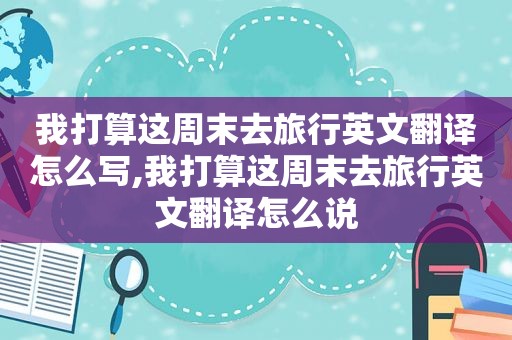 我打算这周末去旅行英文翻译怎么写,我打算这周末去旅行英文翻译怎么说